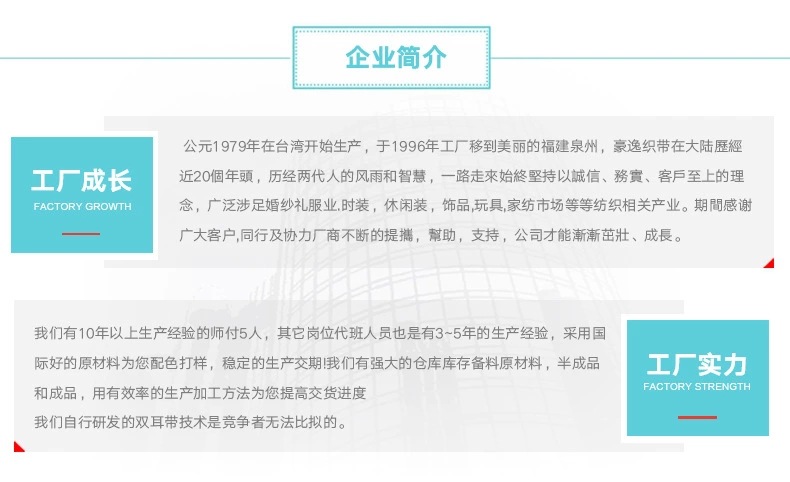 企业简介

工厂成长
FACTORY GROWTH

公元1979年在台湾开始生产，于1996年工厂移到美丽的福建泉州，豪逸织带在大陆歷經近20個年頭，历经两代人的风雨和智慧，一路走來始終堅持以誠信、務實、客戶至上的理念，广泛涉足婚纱礼服业.时装，休闲装，饰品,玩具,家纺市场等等纺织相关产业。期間感谢广大客户,同行及协力厂商不断的提攜，幫助，支持，公司才能漸漸茁壯、成長。

我们有10年以上生产经验的师付5人，其它岗位代班人员也是有3~5年的生产经验，采用国际好的原材料为您配色打样，稳定的生产交期!我们有强大的仓库库存备料原材料，半成品和成品，用有效率的生产加工方法为您提高交货进度

我们自行研发的双耳带技术是竞争者无法比拟的。

工厂实力
FACTORY STRENGTH